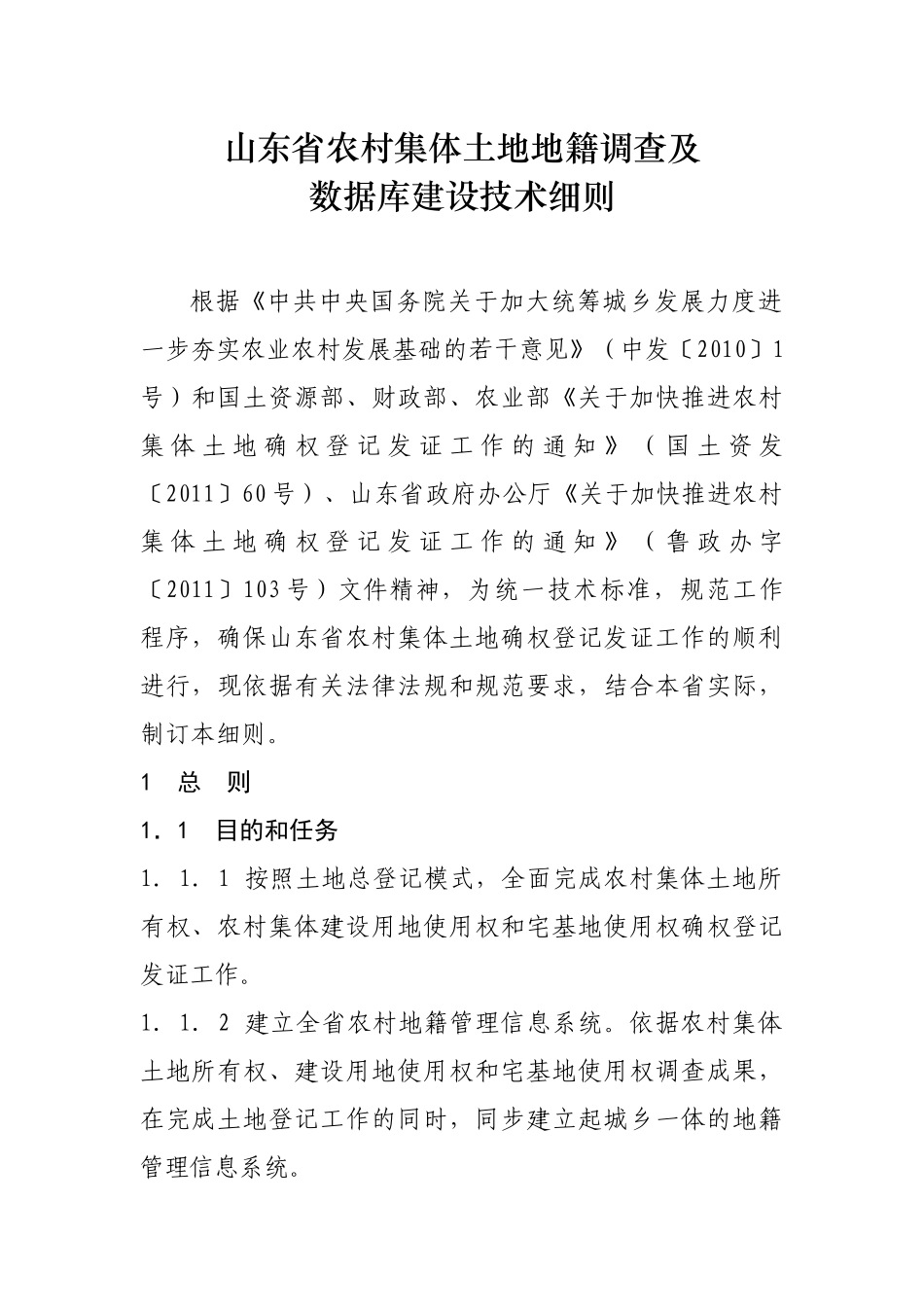 山东省农村集体土地地籍调查及
数据库建设技术细则

根据《中共中央国务院关于加大统筹城乡发展力度进一步夯实农业农村发展基础的若干意见》（中发〔2010〕1号）和国土资源部、财政部、农业部《关于加快推进农村集体土地确权登记发证工作的通知》（国土资发〔2011〕60号）、山东省政府办公厅《关于加快推进农村集体土地确权登记发证工作的通知》（鲁政办字〔2011〕103号）文件精神，为统一技术标准，规范工作程序，确保山东省农村集体土地确权登记发证工作的顺利进行，现依据有关法律法规和规范要求，结合本省实际，制订本细则。

1　总　则

1.1　目的和任务

1.1.1 按照土地总登记模式，全面完成农村集体土地所有权、农村集体建设用地使用权和宅基地使用权确权登记发证工作。

1.1.2 建立全省农村地籍管理信息系统。依据农村集体土地所有权、建设用地使用权和宅基地使用权调查成果，在完成土地登记工作的同时，同步建立起城乡一体的地籍管理信息系统。